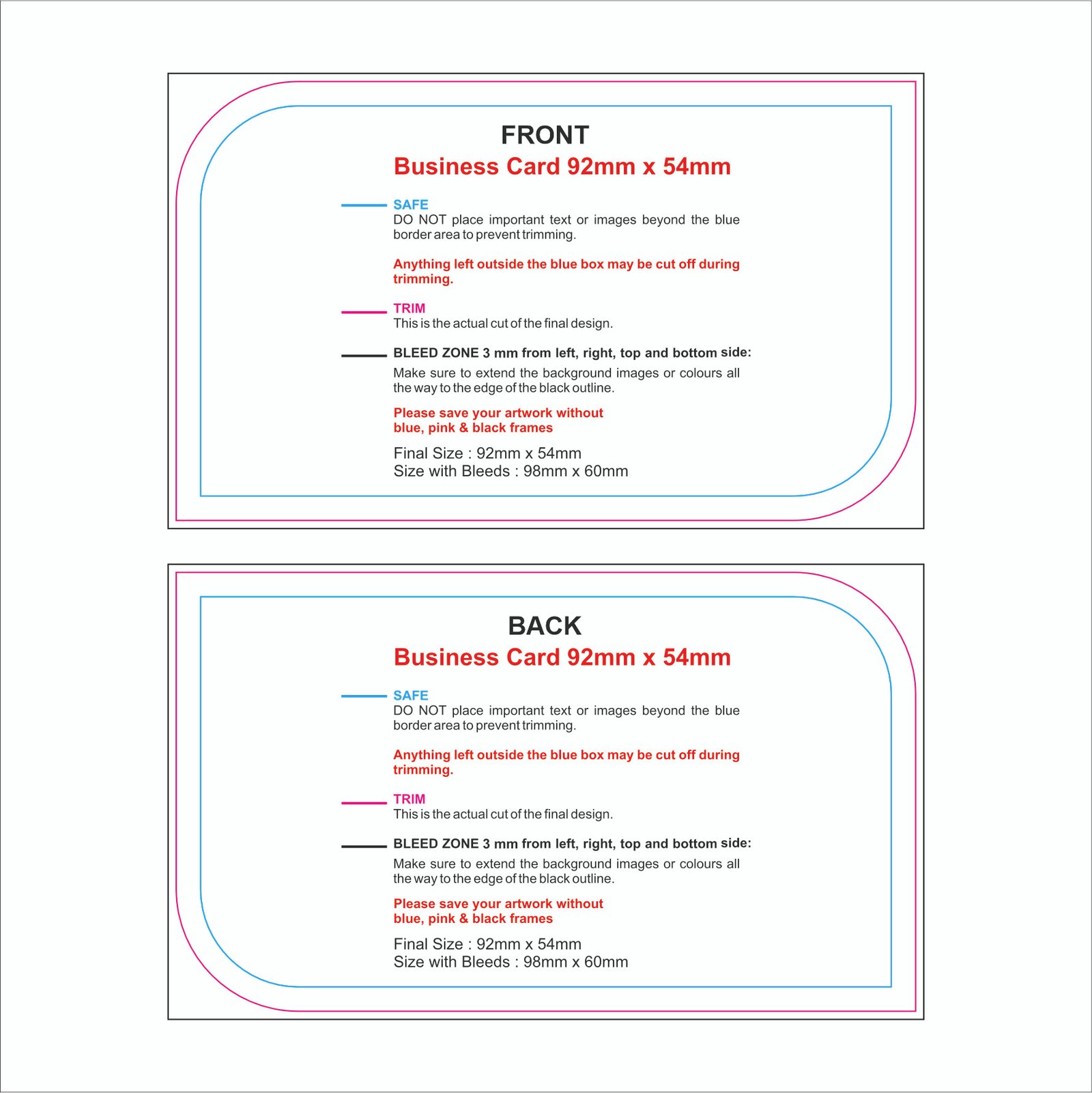 FRONT
Business Card 92mm x 54mm

SAFE
DO NOT place important text or images beyond the blue border area to prevent trimming.

Anything left outside the blue box may be cut off during trimming.

TRIM
This is the actual cut of the final design.

BLEED ZONE 3 mm from left, right, top and bottom side:
Make sure to extend the background images or colours all the way to the edge of the black outline.

Please save your artwork without blue, pink & black frames

Final Size : 92mm x 54mm
Size with Bleeds : 98mm x 60mm

BACK
Business Card 92mm x 54mm

SAFE
DO NOT place important text or images beyond the blue border area to prevent trimming.

Anything left outside the blue box may be cut off during trimming.

TRIM
This is the actual cut of the final design.

BLEED ZONE 3 mm from left, right, top and bottom side:
Make sure to extend the background images or colours all the way to the edge of the black outline.

Please save your artwork without blue, pink & black frames

Final Size : 92mm x 54mm
Size with Bleeds : 98mm x 60mm